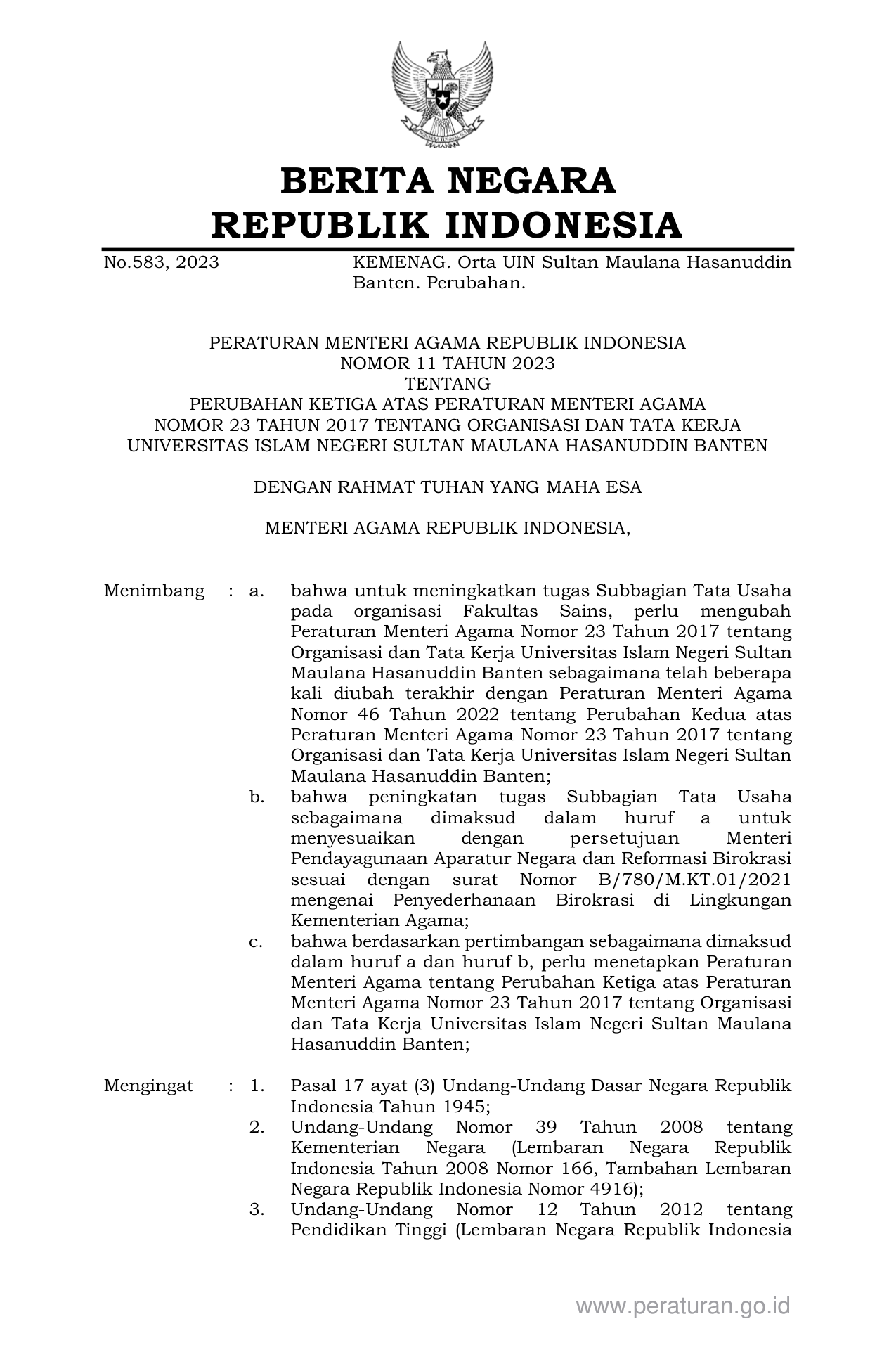 BERITA NEGARA
REPUBLIK INDONESIA

No.583, 2023

KEMENAG. Orta UIN Sultan Maulana Hasanuddin Banten. Perubahan.

PERATURAN MENTERI AGAMA REPUBLIK INDONESIA
NOMOR 11 TAHUN 2023
TENTANG
PERUBAHAN KETIGA ATAS PERATURAN MENTERI AGAMA
NOMOR 23 TAHUN 2017 TENTANG ORGANISASI DAN TATA KERJA
UNIVERSITAS ISLAM NEGERI SULTAN MAULANA HASANUDDIN BANTEN

DENGAN RAHMAT TUHAN YANG MAHA ESA

MENTERI AGAMA REPUBLIK INDONESIA,

Menimbang : a. bahwa untuk meningkatkan tugas Subbagian Tata Usaha pada organisasi Fakultas Sains, perlu mengubah Peraturan Menteri Agama Nomor 23 Tahun 2017 tentang Organisasi dan Tata Kerja Universitas Islam Negeri Sultan Maulana Hasanuddin Banten sebagaimana telah beberapa kali diubah terakhir dengan Peraturan Menteri Agama Nomor 46 Tahun 2022 tentang Perubahan Kedua atas Peraturan Menteri Agama Nomor 23 Tahun 2017 tentang Organisasi dan Tata Kerja Universitas Islam Negeri Sultan Maulana Hasanuddin Banten;
b. bahwa peningkatan tugas Subbagian Tata Usaha sebagaimana dimaksud dalam huruf a untuk menyesuaikan dengan persetujuan Menteri Pendayagunaan Aparatur Negara dan Reformasi Birokrasi sesuai dengan surat Nomor B/780/M.KT.01/2021 mengenai Penyederhanaan Birokrasi di Lingkungan Kementerian Agama;
c. bahwa berdasarkan pertimbangan sebagaimana dimaksud dalam huruf a dan huruf b, perlu menetapkan Peraturan Menteri Agama tentang Perubahan Ketiga atas Peraturan Menteri Agama Nomor 23 Tahun 2017 tentang Organisasi dan Tata Kerja Universitas Islam Negeri Sultan Maulana Hasanuddin Banten;

Mengingat : 1. Pasal 17 ayat (3) Undang-Undang Dasar Negara Republik Indonesia Tahun 1945;
2. Undang-Undang Nomor 39 Tahun 2008 tentang Kementerian Negara (Lembaran Negara Republik Indonesia Tahun 2008 Nomor 166, Tambahan Lembaran Negara Republik Indonesia Nomor 4916);
3. Undang-Undang Nomor 12 Tahun 2012 tentang Pendidikan Tinggi (Lembaran Negara Republik Indonesia

www.peraturan.go.id